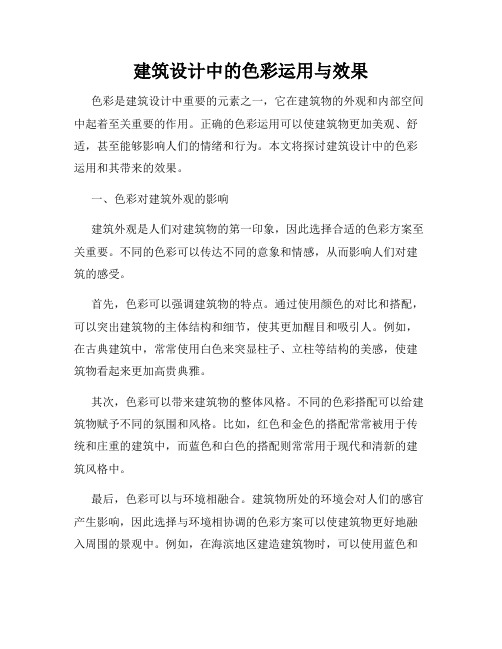 建筑设计中的色彩运用与效果

色彩是建筑设计中重要的元素之一，它在建筑物的外观和内部空间中起着至关重要的作用。正确的色彩运用可以使建筑物更加美观、舒适，甚至能够影响人们的情绪和行为。本文将探讨建筑设计中的色彩运用和其带来的效果。

一、色彩对建筑外观的影响

建筑外观是人们对建筑物的第一印象，因此选择合适的色彩方案至关重要。不同的色彩可以传达不同的意象和情感，从而影响人们对建筑的感受。

首先，色彩可以强调建筑物的特点。通过使用颜色的对比和搭配，可以突出建筑物的主体结构和细节，使其更加醒目和吸引人。例如，在古典建筑中，常常使用白色来突显柱子、立柱等结构的美感，使建筑物看起来更加高贵典雅。

其次，色彩可以带来建筑物的整体风格。不同的色彩搭配可以给建筑物赋予不同的氛围和风格。比如，红色和金色的搭配常常被用于传统和庄重的建筑中，而蓝色和白色的搭配则常常用于现代和清新的建筑风格中。

最后，色彩可以与环境相融合。建筑物所处的环境会对人们的感官产生影响，因此选择与环境相协调的色彩方案可以使建筑物更好地融入周围的景观中。例如，在海滨地区建造建筑物时，可以使用蓝色和